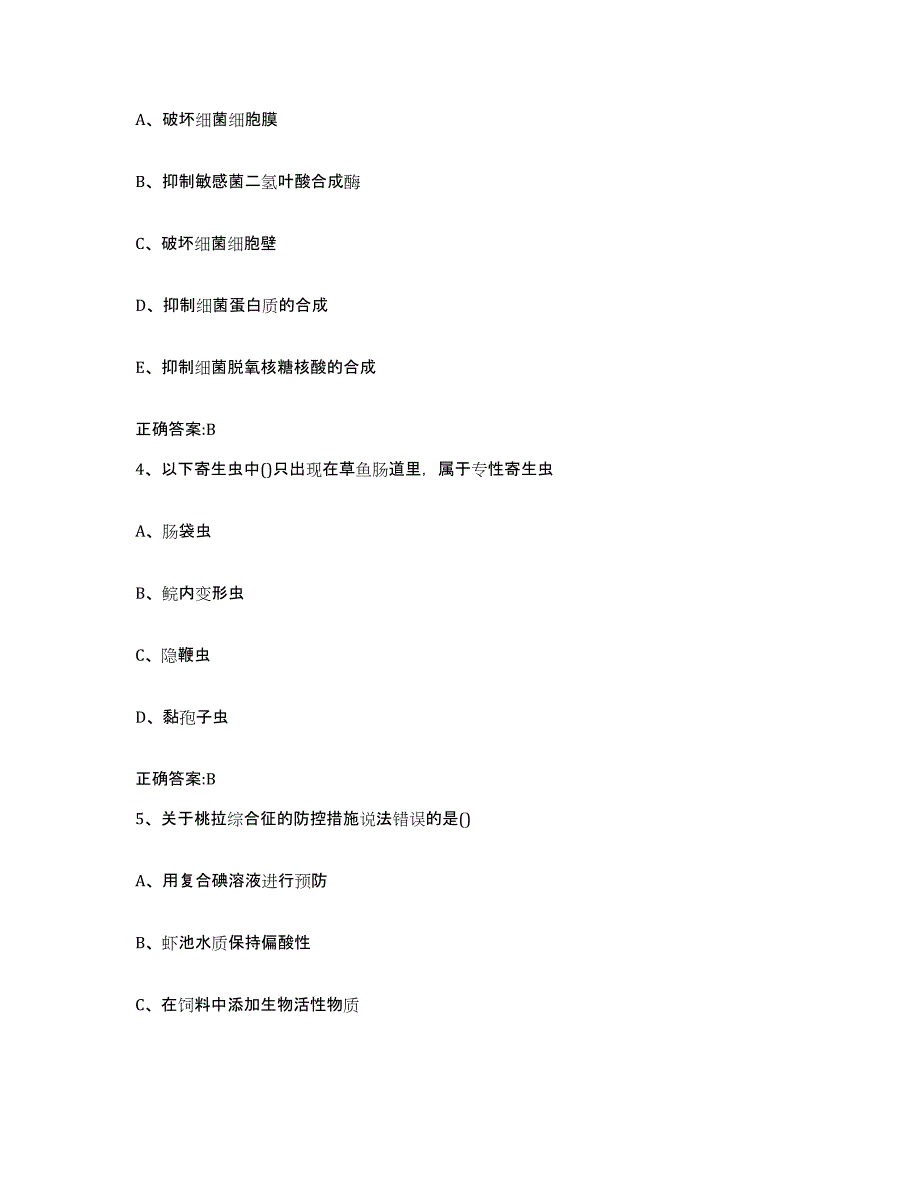 A、破坏细菌细胞膜

B、抑制敏感菌二氢叶酸合成酶

C、破坏细菌细胞壁

D、抑制细菌蛋白质的合成

E、抑制细菌脱氧核糖核酸的合成

正确答案:B

4、以下寄生虫中()只出现在草鱼肠道里，属于专性寄生虫

A、肠袋虫

B、鲩内变形虫

C、隐鞭虫

D、黏孢子虫

正确答案:B

5、关于桃拉综合征的防控措施说法错误的是()

A、用复合碘溶液进行预防

B、虾池水质保持偏酸性

C、在饲料中添加生物活性物质